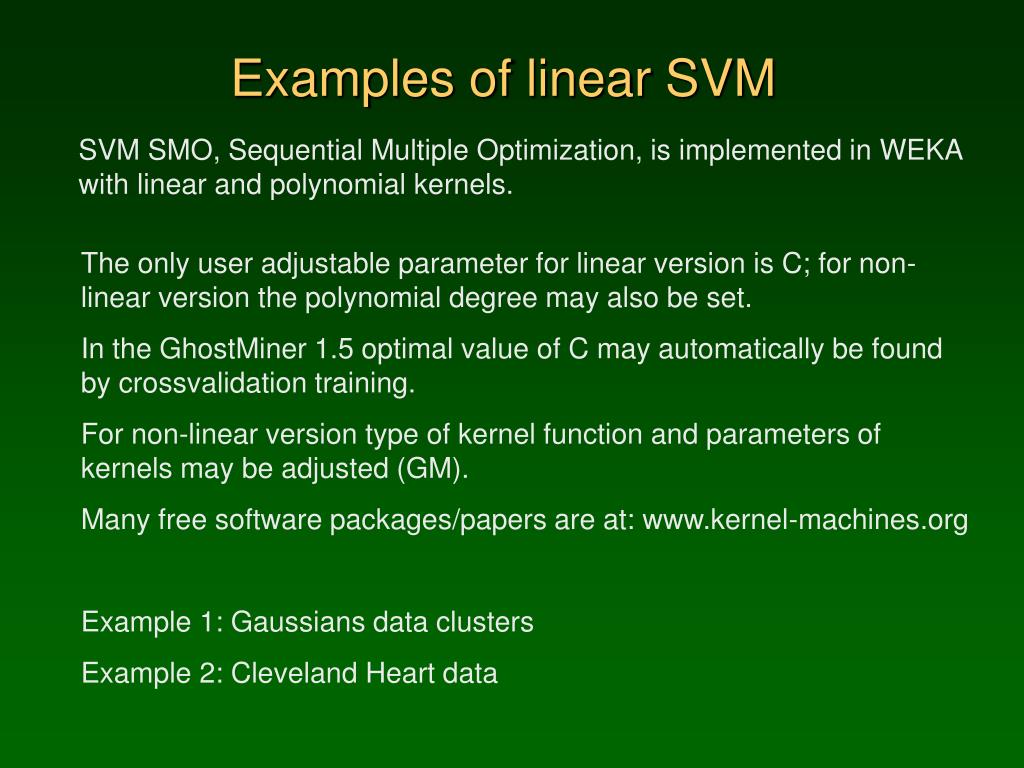 Examples of linear SVM

SVM SMO, Sequential Multiple Optimization, is implemented in WEKA with linear and polynomial kernels.

The only user adjustable parameter for linear version is C; for non-linear version the polynomial degree may also be set.

In the GhostMiner 1.5 optimal value of C may automatically be found by crossvalidation training.

For non-linear version type of kernel function and parameters of kernels may be adjusted (GM).

Many free software packages/papers are at: www.kernel-machines.org

Example 1: Gaussians data clusters

Example 2: Cleveland Heart data